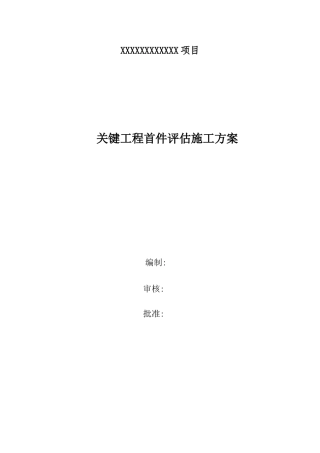 XXXXXXXXXXXX 项目

关键工程首件评估施工方案

编制:

审核:

批准: